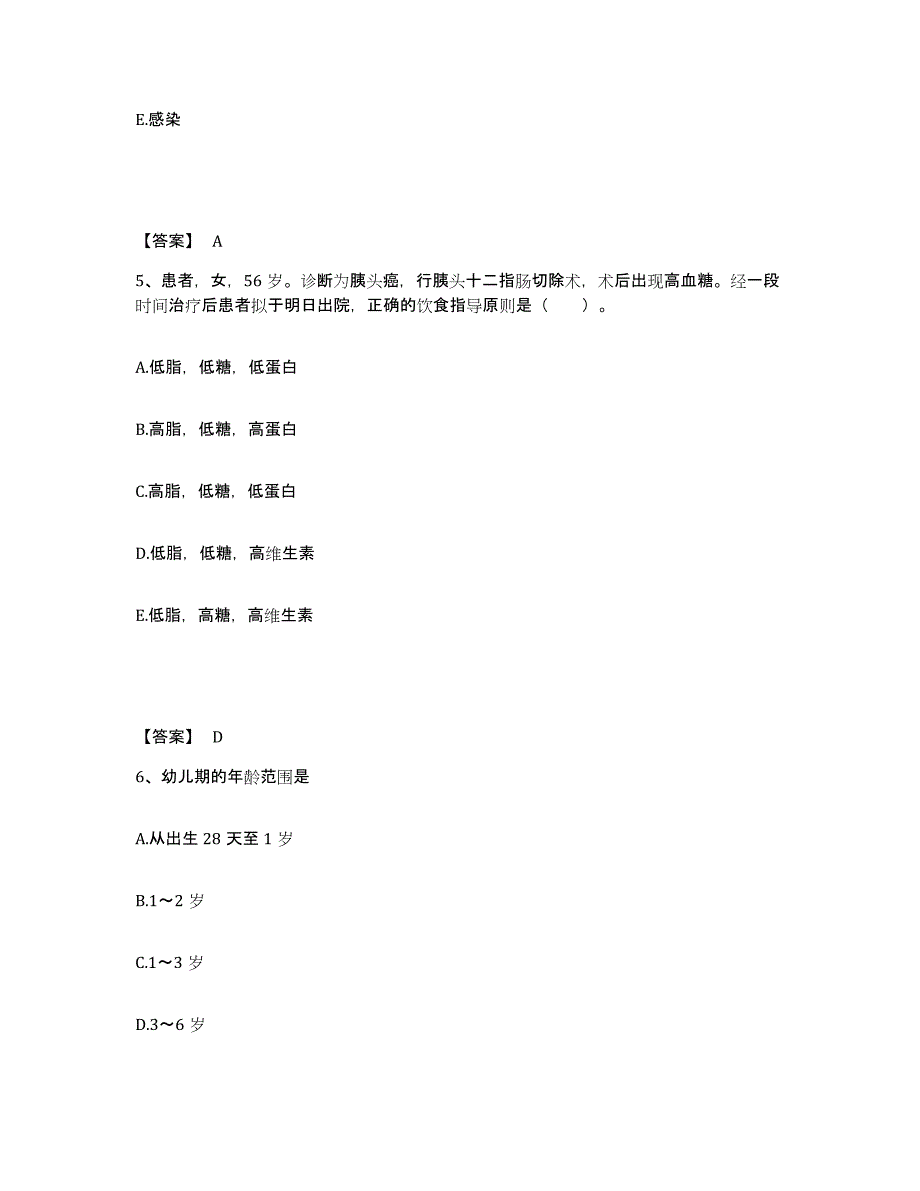 E.感染

【答案】 A

5、患者，女，56 岁。诊断为胰头癌，行胰头十二指肠切除术，术后出现高血糖。经一段时间治疗后患者拟于明日出院，正确的饮食指导原则是（　　）。

A.低脂，低糖，低蛋白

B.高脂，低糖，高蛋白

C.高脂，低糖，低蛋白

D.低脂，低糖，高维生素

E.低脂，高糖，高维生素

【答案】 D

6、幼儿期的年龄范围是

A.从出生 28 天至 1 岁

B.1～2 岁

C.1～3 岁

D.3～6 岁